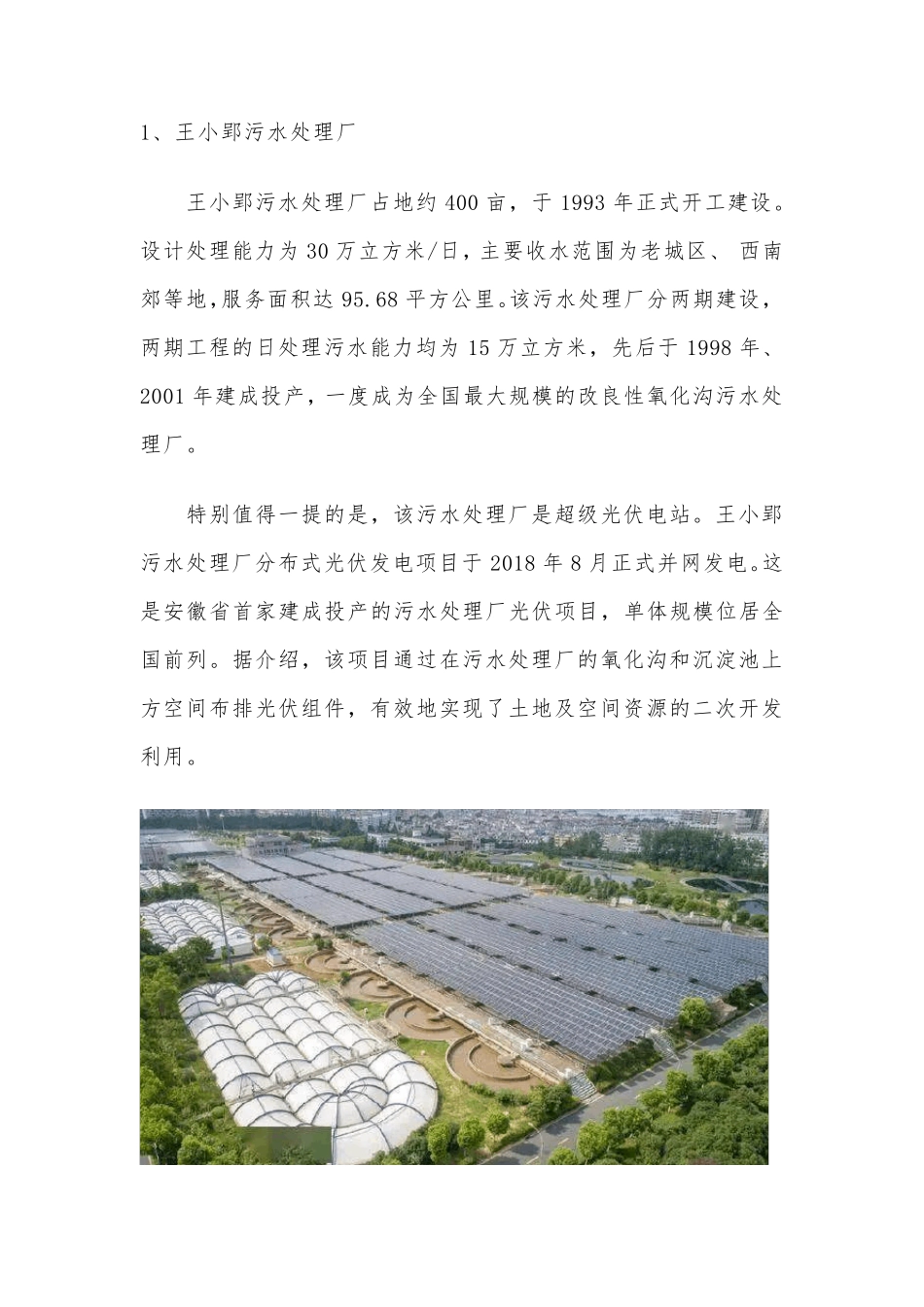 1、王小郢污水处理厂

王小郢污水处理厂占地约 400 亩，于 1993 年正式开工建设。设计处理能力为 30 万立方米/日，主要收水范围为老城区、 西南郊等地，服务面积达 95.68 平方公里。该污水处理厂分两期建设，两期工程的日处理污水能力均为 15 万立方米，先后于 1998 年、2001 年建成投产，一度成为全国最大规模的改良性氧化沟污水处理厂。

特别值得一提的是，该污水处理厂是超级光伏电站。王小郢污水处理厂分布式光伏发电项目于 2018 年 8 月正式并网发电。这是安徽省首家建成投产的污水处理厂光伏项目，单体规模位居全国前列。据介绍，该项目通过在污水处理厂的氧化沟和沉淀池上方空间布排光伏组件，有效地实现了土地及空间资源的二次开发利用。